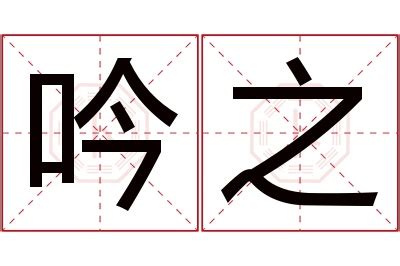 吟之